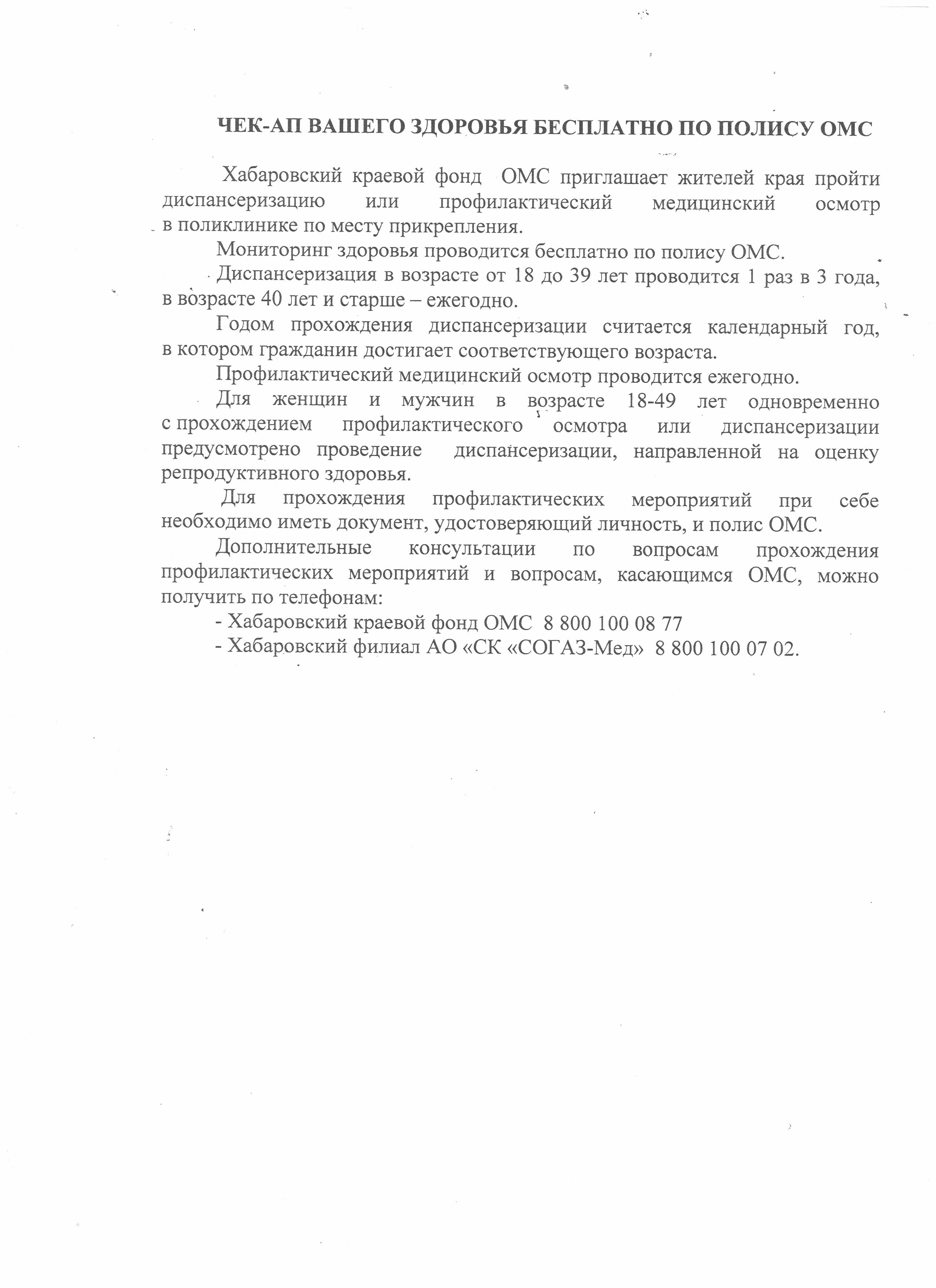 ЧЕК-АП ВАШЕГО ЗДОРОВЬЯ БЕСПЛАТНО ПО ПОЛИСУ ОМС

Хабаровский краевой фонд ОМС приглашает жителей края пройти диспансеризацию или профилактический медицинский осмотр в поликлинике по месту прикрепления.

Мониторинг здоровья проводится бесплатно по полису ОМС.

Диспансеризация в возрасте от 18 до 39 лет проводится 1 раз в 3 года, в возрасте 40 лет и старше – ежегодно.

Годом прохождения диспансеризации считается календарный год, в котором гражданин достигает соответствующего возраста.

Профилактический медицинский осмотр проводится ежегодно.

Для женщин и мужчин в возрасте 18-49 лет одновременно с прохождением профилактического осмотра или диспансеризации предусмотрено проведение диспансеризации, направленной на оценку репродуктивного здоровья.

Для прохождения профилактических мероприятий при себе необходимо иметь документ, удостоверяющий личность, и полис ОМС.

Дополнительные консультации по вопросам прохождения профилактических мероприятий и вопросам, касающимся ОМС, можно получить по телефонам:

- Хабаровский краевой фонд ОМС 8 800 100 08 77

- Хабаровский филиал АО «СК «СОГАЗ-Мед» 8 800 100 07 02.